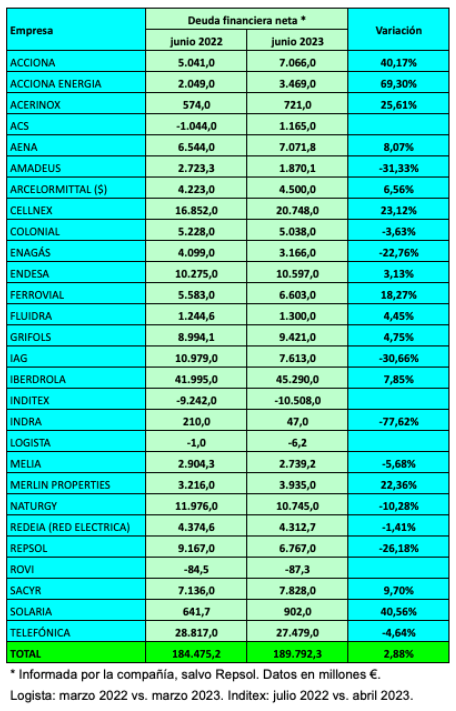 | Empresa | Deuda financiera neta * junio 2022 | Deuda financiera neta * junio 2023 | Variación |
|---|---|---|---|
| ACCIONA | 5.041,0 | 7.066,0 | 40,17% |
| ACCIONA ENERGIA | 2.049,0 | 3.469,0 | 69,30% |
| ACERINOX | 574,0 | 721,0 | 25,61% |
| ACS | -1.044,0 | 1.165,0 | |
| AENA | 6.544,0 | 7.071,8 | 8,07% |
| AMADEUS | 2.723,3 | 1.870,1 | -31,33% |
| ARCELORMITTAL ($) | 4.223,0 | 4.500,0 | 6,56% |
| CELLNEX | 16.852,0 | 20.748,0 | 23,12% |
| COLONIAL | 5.228,0 | 5.038,0 | -3,63% |
| ENAGÁS | 4.099,0 | 3.166,0 | -22,76% |
| ENDESA | 10.275,0 | 10.597,0 | 3,13% |
| FERROVIAL | 5.583,0 | 6.603,0 | 18,27% |
| FLUIDRA | 1.244,6 | 1.300,0 | 4,45% |
| GRIFOLS | 8.994,1 | 9.421,0 | 4,75% |
| IAG | 10.979,0 | 7.613,0 | -30,66% |
| IBERDROLA | 41.995,0 | 45.290,0 | 7,85% |
| INDITEX | -9.242,0 | -10.508,0 | |
| INDRA | 210,0 | 47,0 | -77,62% |
| LOGISTA | -1,0 | -6,2 | |
| MELIA | 2.904,3 | 2.739,2 | -5,68% |
| MERLIN PROPERTIES | 3.216,0 | 3.935,0 | 22,36% |
| NATURGY | 11.976,0 | 10.745,0 | -10,28% |
| REDEIA (RED ELECTRICA) | 4.374,6 | 4.312,7 | -1,41% |
| REPSOL | 9.167,0 | 6.767,0 | -26,18% |
| ROVI | -84,5 | -87,3 | |
| SACYR | 7.136,0 | 7.828,0 | 9,70% |
| SOLARIA | 641,7 | 902,0 | 40,56% |
| TELEFÓNICA | 28.817,0 | 27.479,0 | -4,64% |
| TOTAL | 184.475,2 | 189.792,3 | 2,88% |

* Informada por la compañía, salvo Repsol. Datos en millones €.
Logista: marzo 2022 vs. marzo 2023. Inditex: julio 2022 vs. abril 2023.